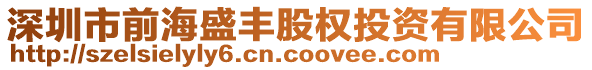 深圳市前海盛丰股权投资有限公司
http://szelsielyly6.cn.coovee.com